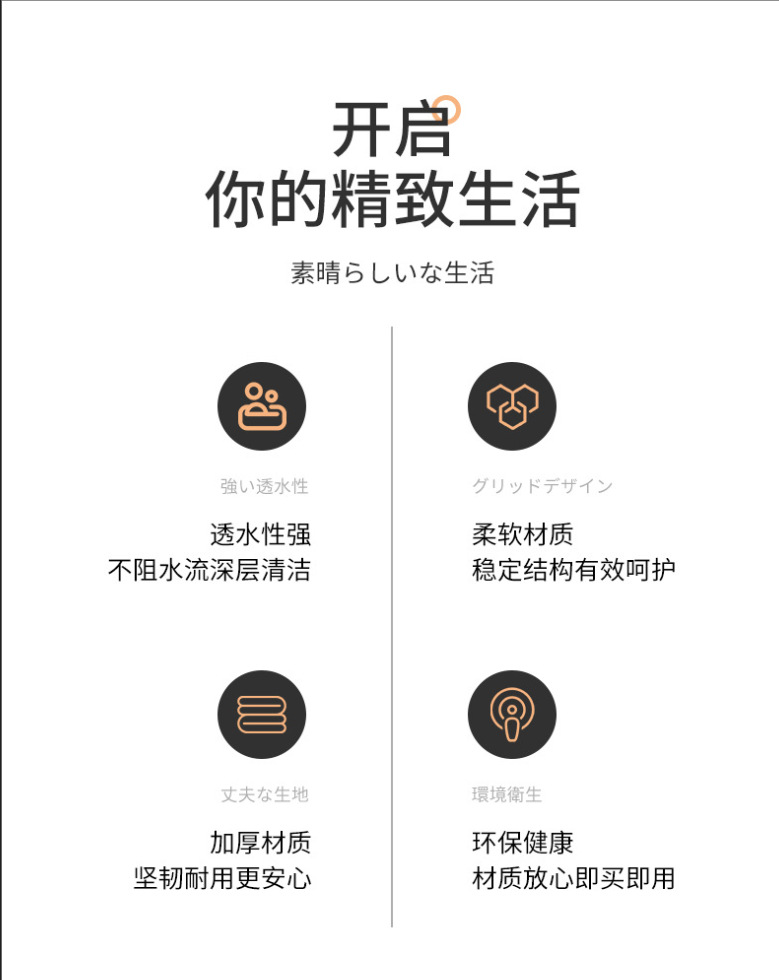 开启
你的精致生活

素晴らしいな生活

強い透水性

透水性强
不阻水流深层清洁

丈夫な生地

加厚材质
坚韧耐用更安心

グリッドデザイン

柔软材质
稳定结构有效呵护

環境衛生

环保健康
材质放心即买即用